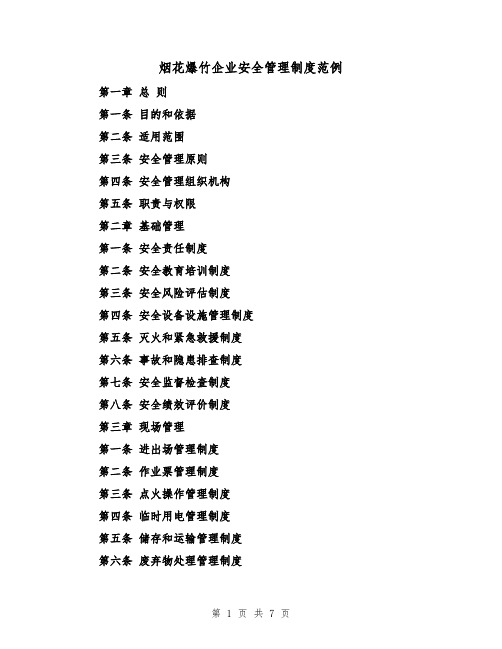 烟花爆竹企业安全管理制度范例

第一章 总 则

第一条 目的和依据

第二条 适用范围

第三条 安全管理原则

第四条 安全管理组织机构

第五条 职责与权限

第二章 基础管理

第一条 安全责任制度

第二条 安全教育培训制度

第三条 安全风险评估制度

第四条 安全设备设施管理制度

第五条 灭火和紧急救援制度

第六条 事故和隐患排查制度

第七条 安全监督检查制度

第八条 安全绩效评价制度

第三章 现场管理

第一条 进出场管理制度

第二条 作业票管理制度

第三条 点火操作管理制度

第四条 临时用电管理制度

第五条 储存和运输管理制度

第六条 废弃物处理管理制度

第 1 页 共 7 页